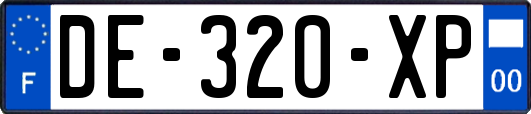 F
DE-320-XP
00